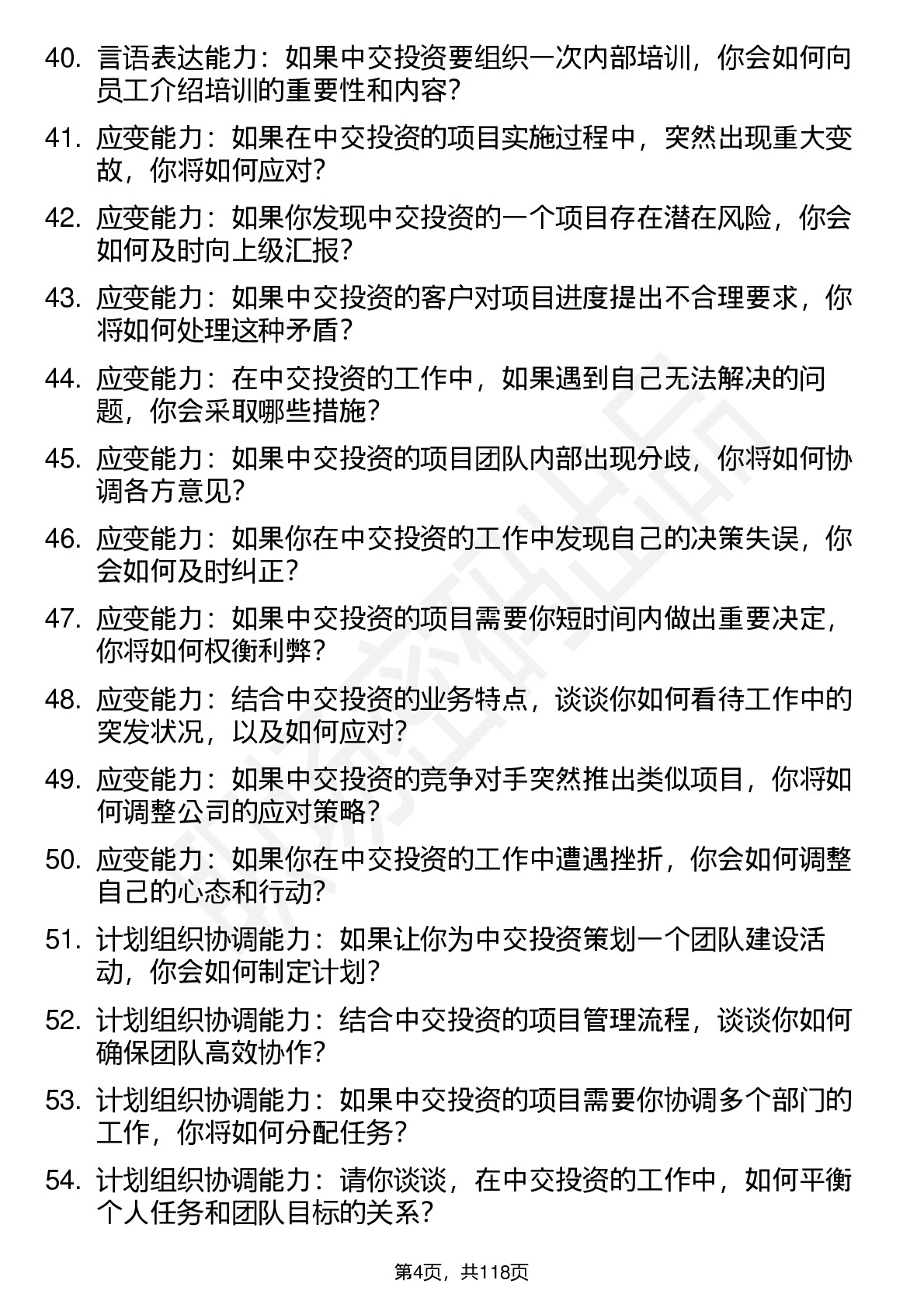 40. 言语表达能力：如果中交投资要组织一次内部培训，你会如何向员工介绍培训的重要性和内容？

41. 应变能力：如果在中交投资的项目实施过程中，突然出现重大变故，你将如何应对？

42. 应变能力：如果你发现中交投资的一个项目存在潜在风险，你会如何及时向上级汇报？

43. 应变能力：如果中交投资的客户对项目进度提出不合理要求，你将如何处理这种矛盾？

44. 应变能力：在中交投资的工作中，如果遇到自己无法解决的问题，你会采取哪些措施？

45. 应变能力：如果中交投资的项目团队内部出现分歧，你将如何协调各方意见？

46. 应变能力：如果你在中交投资的工作中发现自己的决策失误，你会如何及时纠正？

47. 应变能力：如果中交投资的项目需要你短时间内做出重要决定，你将如何权衡利弊？

48. 应变能力：结合中交投资的业务特点，谈谈你如何看待工作中的突发状况，以及如何应对？

49. 应变能力：如果中交投资的竞争对手突然推出类似项目，你将如何调整公司的应对策略？

50. 应变能力：如果你在中交投资的工作中遭遇挫折，你会如何调整自己的心态和行动？

51. 计划组织协调能力：如果让你为中交投资策划一个团队建设活动，你会如何制定计划？

52. 计划组织协调能力：结合中交投资的项目管理流程，谈谈你如何确保团队高效协作？

53. 计划组织协调能力：如果中交投资的项目需要你协调多个部门的工作，你将如何分配任务？

54. 计划组织协调能力：请你谈谈，在中交投资的工作中，如何平衡个人任务和团队目标的关系？

第4页，共118页